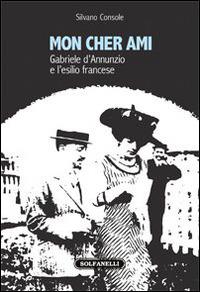 Silvano Console

MON CHER AMI

Gabriele d'Annunzio
e l'esilio francese

SOLFANELLI